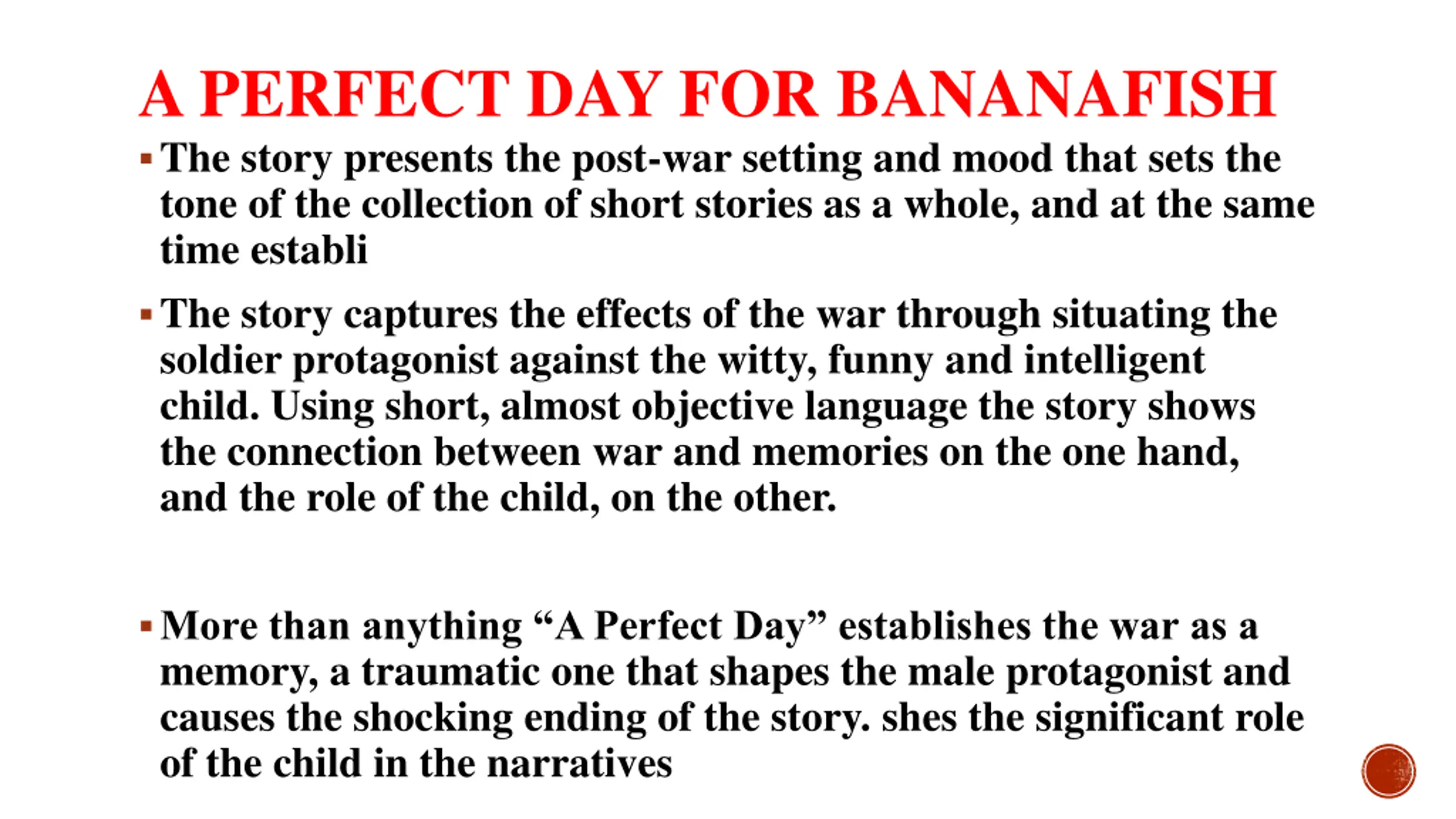 A PERFECT DAY FOR BANANAFISH

▪ The story presents the post-war setting and mood that sets the tone of the collection of short stories as a whole, and at the same time establi

▪ The story captures the effects of the war through situating the soldier protagonist against the witty, funny and intelligent child. Using short, almost objective language the story shows the connection between war and memories on the one hand, and the role of the child, on the other.

▪ More than anything “A Perfect Day” establishes the war as a memory, a traumatic one that shapes the male protagonist and causes the shocking ending of the story. shes the significant role of the child in the narratives